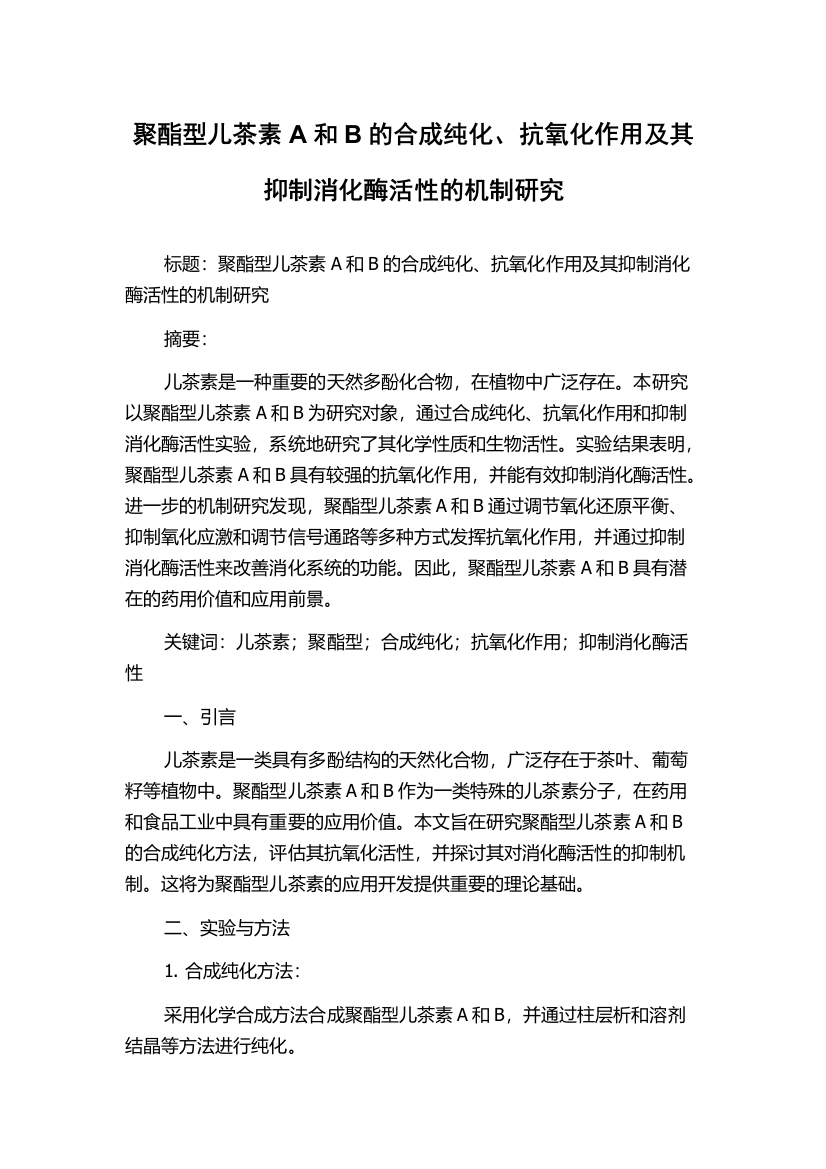 聚酯型儿茶素 A 和 B 的合成纯化、抗氧化作用及其抑制消化酶活性的机制研究

标题：聚酯型儿茶素 A 和 B 的合成纯化、抗氧化作用及其抑制消化酶活性的机制研究

摘要：

儿茶素是一种重要的天然多酚化合物，在植物中广泛存在。本研究以聚酯型儿茶素 A 和 B 为研究对象，通过合成纯化、抗氧化作用和抑制消化酶活性实验，系统地研究了其化学性质和生物活性。实验结果表明，聚酯型儿茶素 A 和 B 具有较强的抗氧化作用，并能有效抑制消化酶活性。进一步的机制研究发现，聚酯型儿茶素 A 和 B 通过调节氧化还原平衡、抑制氧化应激和调节信号通路等多种方式发挥抗氧化作用，并通过抑制消化酶活性来改善消化系统的功能。因此，聚酯型儿茶素 A 和 B 具有潜在的药用价值和应用前景。

关键词：儿茶素；聚酯型；合成纯化；抗氧化作用；抑制消化酶活性

一、引言

儿茶素是一类具有多酚结构的天然化合物，广泛存在于茶叶、葡萄籽等植物中。聚酯型儿茶素 A 和 B 作为一类特殊的儿茶素分子，在药用和食品工业中具有重要的应用价值。本文旨在研究聚酯型儿茶素 A 和 B 的合成纯化方法，评估其抗氧化活性，并探讨其对消化酶活性的抑制机制。这将为聚酯型儿茶素的应用开发提供重要的理论基础。

二、实验与方法

1. 合成纯化方法：

采用化学合成方法合成聚酯型儿茶素 A 和 B，并通过柱层析和溶剂结晶等方法进行纯化。